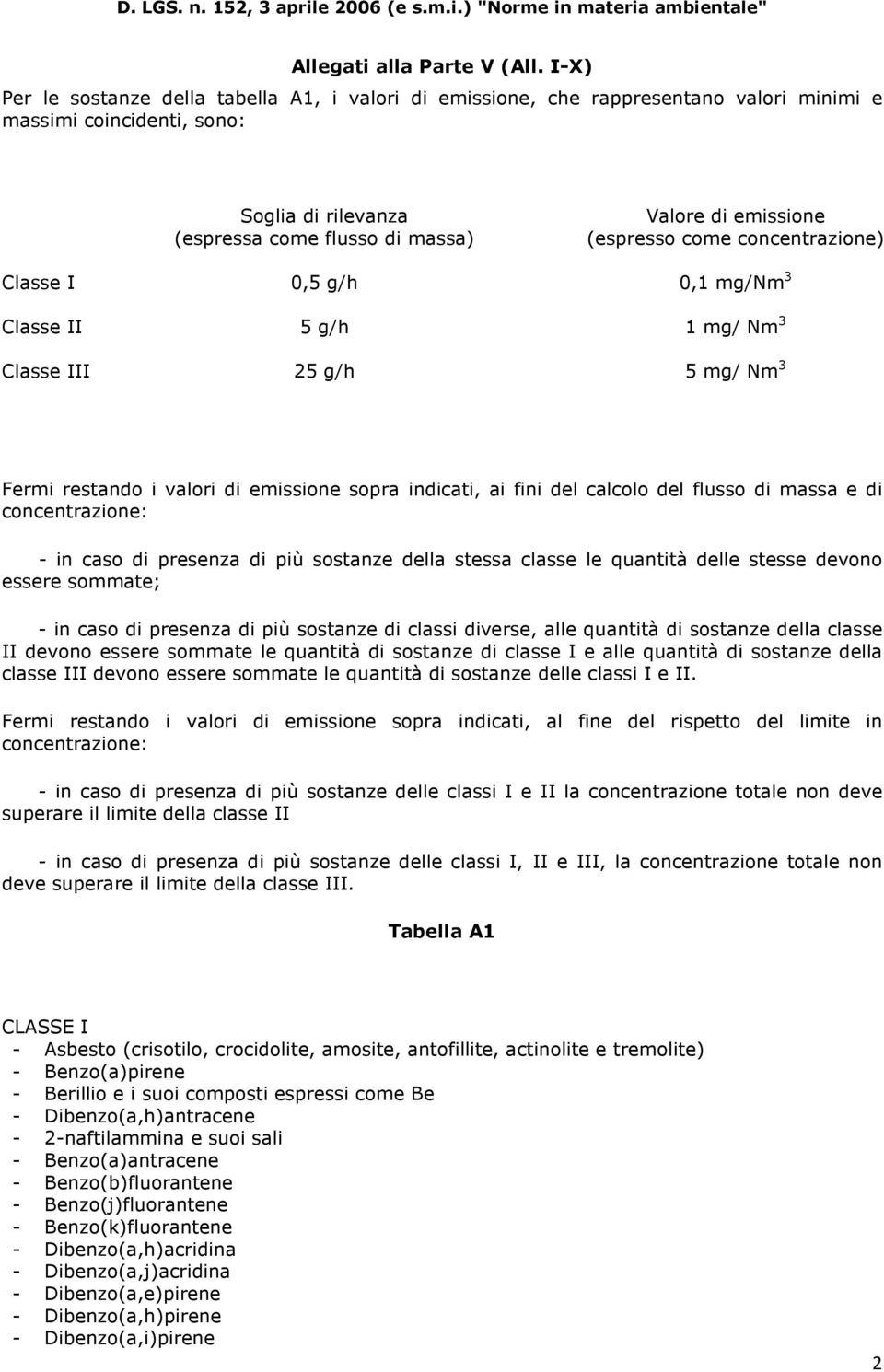 D. LGS. n. 152, 3 aprile 2006 (e s.m.i.) "Norme in materia ambientale"

Allegati alla Parte V (All. I-X)

Per le sostanze della tabella A1, i valori di emissione, che rappresentano valori minimi e massimi coincidenti, sono:

| | Soglia di rilevanza (espressa come flusso di massa) | Valore di emissione (espresso come concentrazione) |
|---|---|---|
| Classe I | 0,5 g/h | 0,1 mg/Nm$^3$ |
| Classe II | 5 g/h | 1 mg/ Nm$^3$ |
| Classe III | 25 g/h | 5 mg/ Nm$^3$ |

Fermi restando i valori di emissione sopra indicati, ai fini del calcolo del flusso di massa e di concentrazione:

- in caso di presenza di più sostanze della stessa classe le quantità delle stesse devono essere sommate;

- in caso di presenza di più sostanze di classi diverse, alle quantità di sostanze della classe II devono essere sommate le quantità di sostanze di classe I e alle quantità di sostanze della classe III devono essere sommate le quantità di sostanze delle classi I e II.

Fermi restando i valori di emissione sopra indicati, al fine del rispetto del limite in concentrazione:

- in caso di presenza di più sostanze delle classi I e II la concentrazione totale non deve superare il limite della classe II

- in caso di presenza di più sostanze delle classi I, II e III, la concentrazione totale non deve superare il limite della classe III.

Tabella A1

CLASSE I
- Asbesto (crisotilo, crocidolite, amosite, antofillite, actinolite e tremolite)
- Benzo(a)pirene
- Berillio e i suoi composti espressi come Be
- Dibenzo(a,h)antracene
- 2-naftilammina e suoi sali
- Benzo(a)antracene
- Benzo(b)fluorantene
- Benzo(j)fluorantene
- Benzo(k)fluorantene
- Dibenzo(a,h)acridina
- Dibenzo(a,j)acridina
- Dibenzo(a,e)pirene
- Dibenzo(a,h)pirene
- Dibenzo(a,i)pirene

2